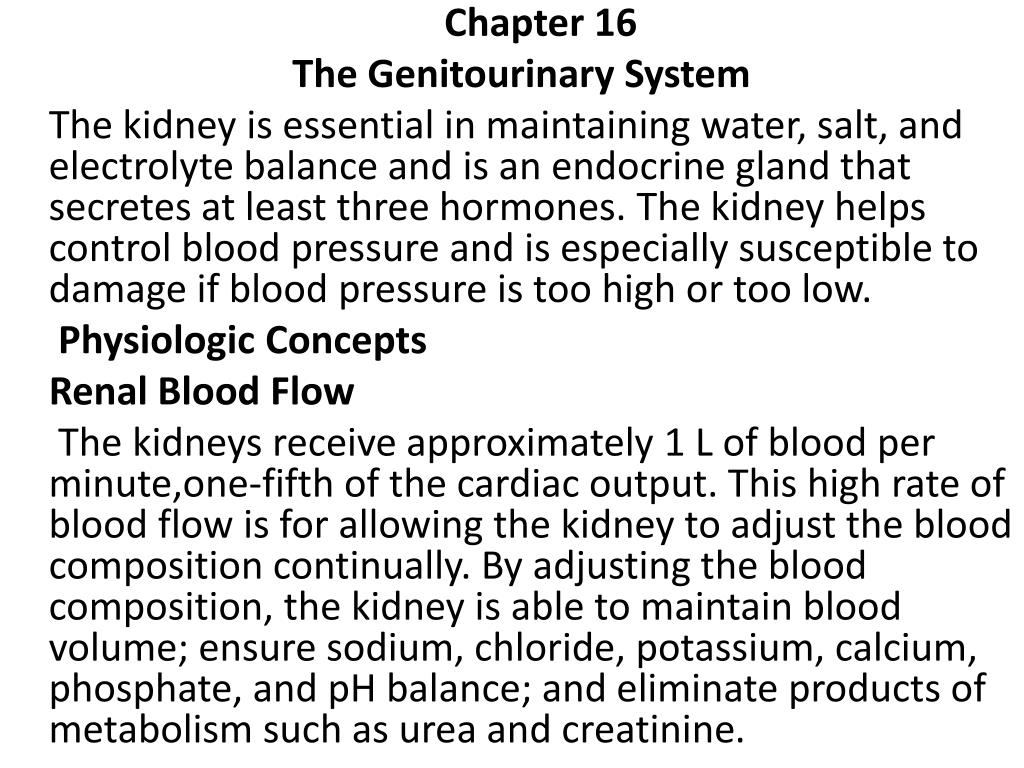 Chapter 16
The Genitourinary System

The kidney is essential in maintaining water, salt, and electrolyte balance and is an endocrine gland that secretes at least three hormones. The kidney helps control blood pressure and is especially susceptible to damage if blood pressure is too high or too low.

Physiologic Concepts

Renal Blood Flow

The kidneys receive approximately 1 L of blood per minute,one-fifth of the cardiac output. This high rate of blood flow is for allowing the kidney to adjust the blood composition continually. By adjusting the blood composition, the kidney is able to maintain blood volume; ensure sodium, chloride, potassium, calcium, phosphate, and pH balance; and eliminate products of metabolism such as urea and creatinine.